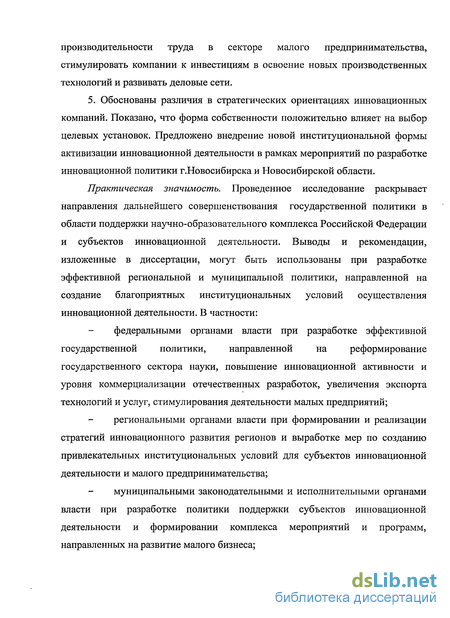 производительности труда в секторе малого предпринимательства, стимулировать компании к инвестициям в освоение новых производственных технологий и развивать деловые сети.

5. Обоснованы различия в стратегических ориентациях инновационных компаний. Показано, что форма собственности положительно влияет на выбор целевых установок. Предложено внедрение новой институциональной формы активизации инновационной деятельности в рамках мероприятий по разработке инновационной политики г.Новосибирска и Новосибирской области.

Практическая значимость. Проведенное исследование раскрывает направления дальнейшего совершенствования государственной политики в области поддержки научно-образовательного комплекса Российской Федерации и субъектов инновационной деятельности. Выводы и рекомендации, изложенные в диссертации, могут быть использованы при разработке эффективной региональной и муниципальной политики, направленной на создание благоприятных институциональных условий осуществления инновационной деятельности. В частности:

– федеральными органами власти при разработке эффективной государственной политики, направленной на реформирование государственного сектора науки, повышение инновационной активности и уровня коммерциализации отечественных разработок, увеличения экспорта технологий и услуг, стимулирования деятельности малых предприятий;

– региональными органами власти при формировании и реализации стратегий инновационного развития регионов и выработке мер по созданию привлекательных институциональных условий для субъектов инновационной деятельности и малого предпринимательства;

– муниципальными законодательными и исполнительными органами власти при разработке политики поддержки субъектов инновационной деятельности и формировании комплекса мероприятий и программ, направленных на развитие малого бизнеса;

dsLib.net
библиотека диссертаций